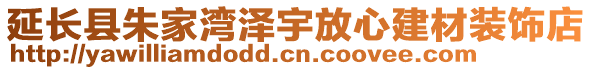 延长县朱家湾泽宇放心建材装饰店
http://yawilliamdodd.cn.coovee.com